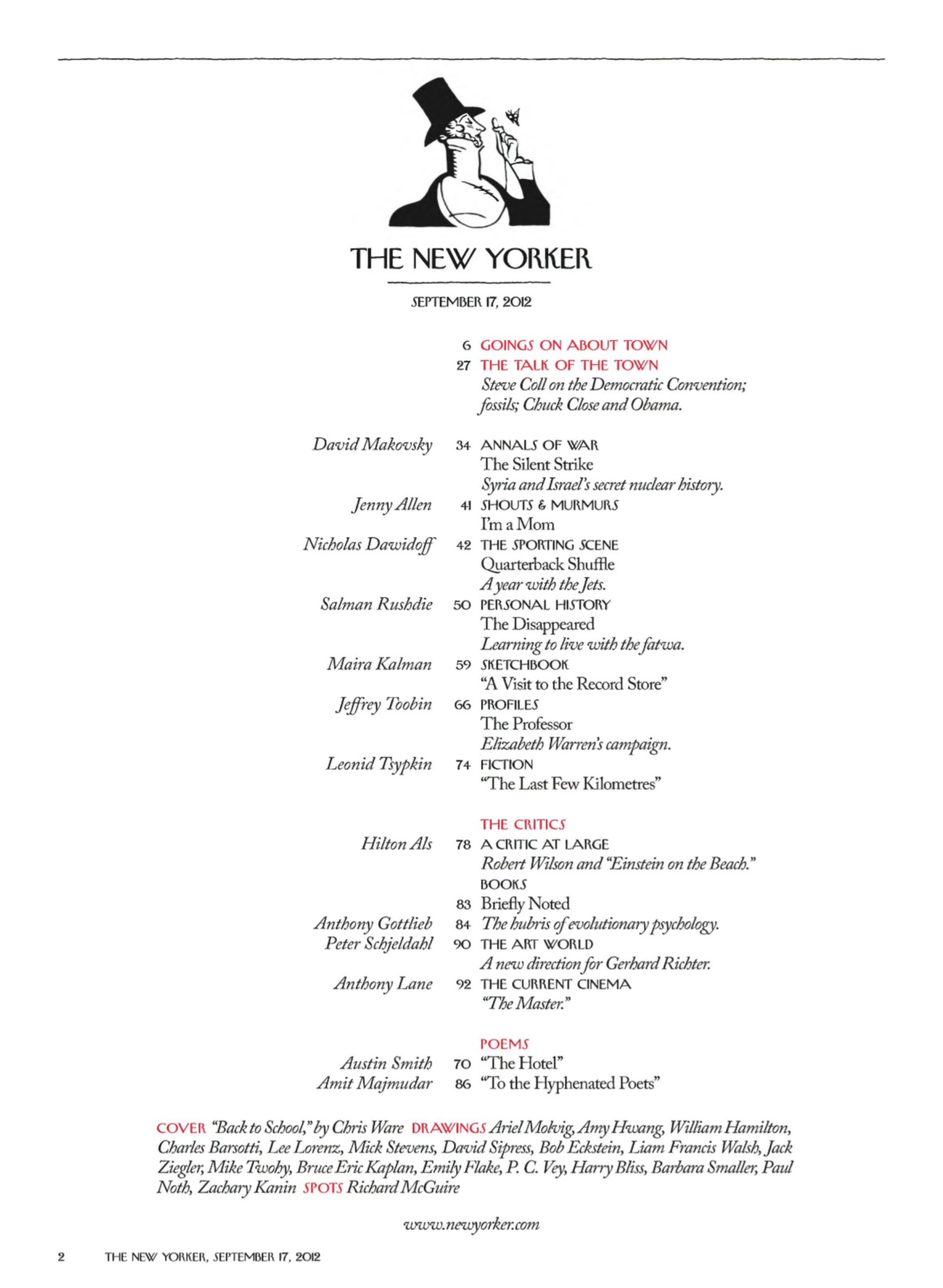 THE NEW YORKER

SEPTEMBER 17, 2012

6 GOINGS ON ABOUT TOWN
27 THE TALK OF THE TOWN
Steve Coll on the Democratic Convention; fossils; Chuck Close and Obama.

David Makovsky 34 ANNALS OF WAR
The Silent Strike
Syria and Israel's secret nuclear history.

Jenny Allen 41 SHOUTS & MURMURS
I'm a Mom

Nicholas Dawidoff 42 THE SPORTING SCENE
Quarterback Shuffle
A year with the Jets.

Salman Rushdie 50 PERSONAL HISTORY
The Disappeared
Learning to live with the fatwa.

Maira Kalman 59 SKETCHBOOK
"A Visit to the Record Store"

Jeffrey Toobin 66 PROFILES
The Professor
Elizabeth Warren's campaign.

Leonid Tsypkin 74 FICTION
"The Last Few Kilometres"

THE CRITICS

Hilton Als 78 A CRITIC AT LARGE
Robert Wilson and "Einstein on the Beach."

BOOKS
83 Briefly Noted

Anthony Gottlieb 84 The hubris of evolutionary psychology.

Peter Schjeldahl 90 THE ART WORLD
A new direction for Gerhard Richter.

Anthony Lane 92 THE CURRENT CINEMA
"The Master."

POEMS

Austin Smith 70 "The Hotel"
Amit Majmudar 86 "To the Hyphenated Poets"

COVER "Back to School," by Chris Ware DRAWINGS Ariel Molvig, Amy Hwang, William Hamilton, Charles Barsotti, Lee Lorenz, Mick Stevens, David Sipress, Bob Eckstein, Liam Francis Walsh, Jack Ziegler, Mike Twohy, Bruce Eric Kaplan, Emily Flake, P. C. Vey, Harry Bliss, Barbara Smaller, Paul Noth, Zachary Kanin SPOTS Richard McGuire

www.newyorker.com

2 THE NEW YORKER, SEPTEMBER 17, 2012